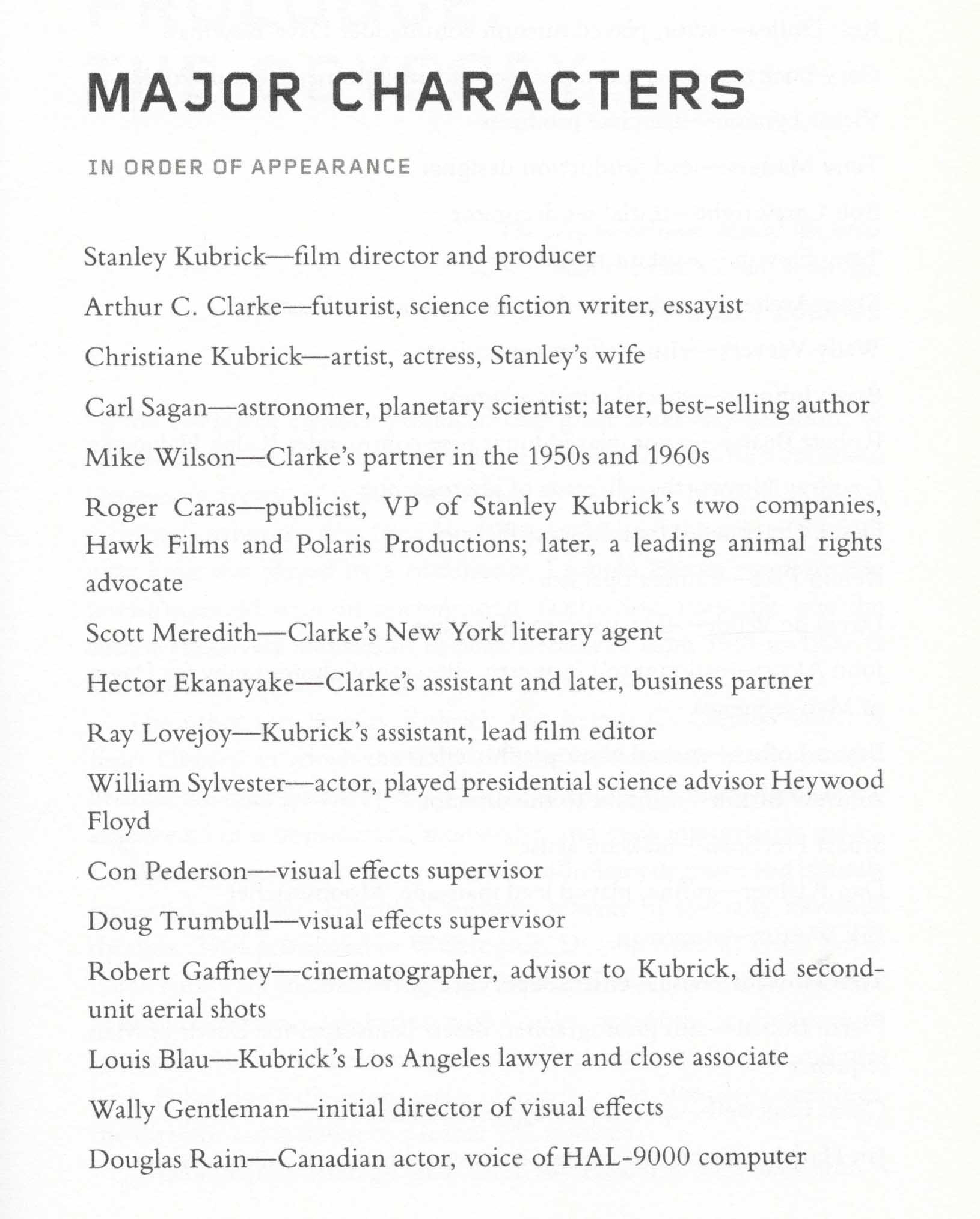 MAJOR CHARACTERS

IN ORDER OF APPEARANCE

Stanley Kubrick—film director and producer

Arthur C. Clarke—futurist, science fiction writer, essayist

Christiane Kubrick—artist, actress, Stanley's wife

Carl Sagan—astronomer, planetary scientist; later, best-selling author

Mike Wilson—Clarke's partner in the 1950s and 1960s

Roger Caras—publicist, VP of Stanley Kubrick's two companies, Hawk Films and Polaris Productions; later, a leading animal rights advocate

Scott Meredith—Clarke's New York literary agent

Hector Ekanayake—Clarke's assistant and later, business partner

Ray Lovejoy—Kubrick's assistant, lead film editor

William Sylvester—actor, played presidential science advisor Heywood Floyd

Con Pederson—visual effects supervisor

Doug Trumbull—visual effects supervisor

Robert Gaffney—cinematographer, advisor to Kubrick, did second-unit aerial shots

Louis Blau—Kubrick's Los Angeles lawyer and close associate

Wally Gentleman—initial director of visual effects

Douglas Rain—Canadian actor, voice of HAL-9000 computer